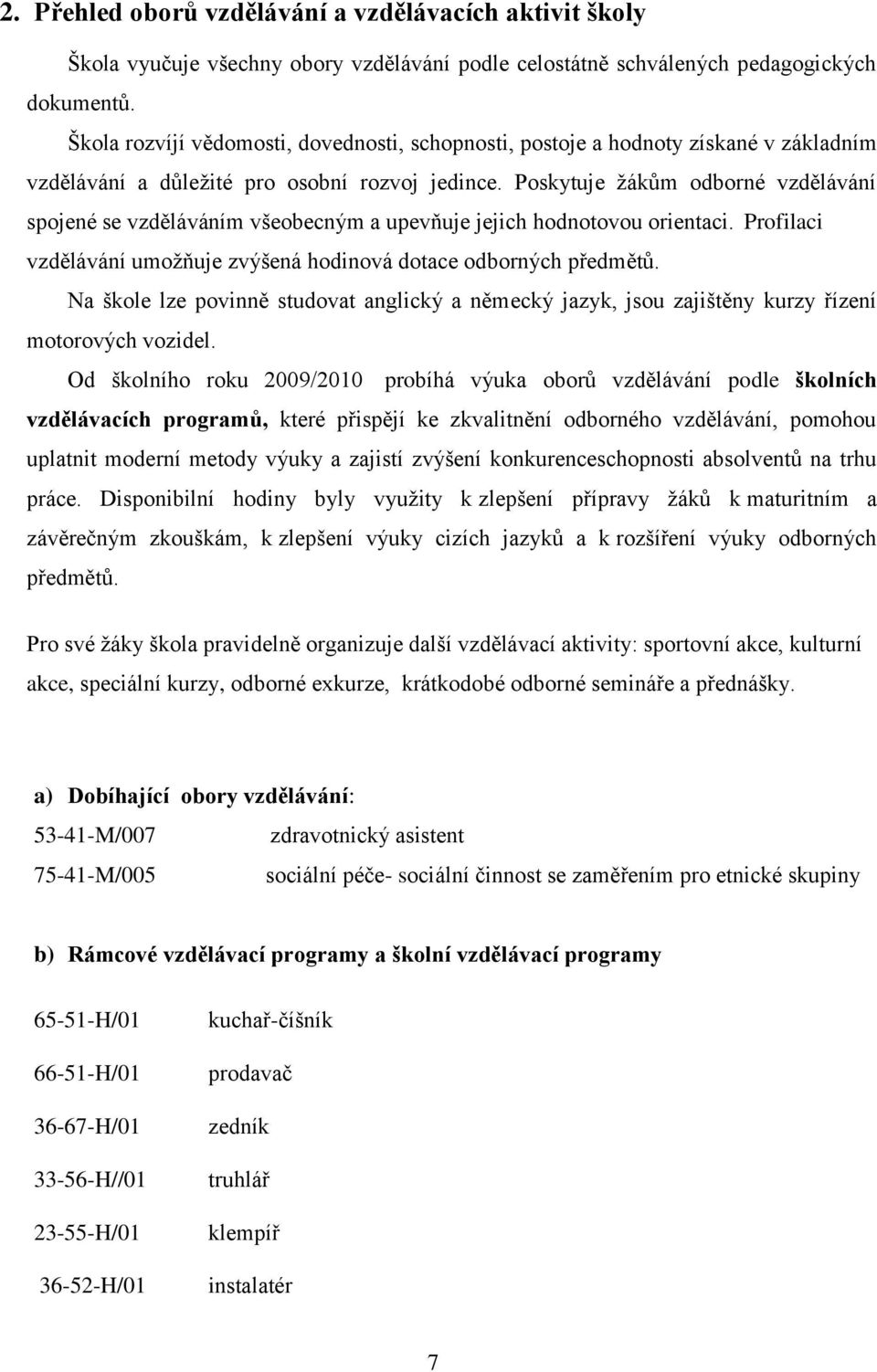 2. Přehled oborů vzdělávání a vzdělávacích aktivit školy

Škola vyučuje všechny obory vzdělávání podle celostátně schválených pedagogických dokumentů.

Škola rozvíjí vědomosti, dovednosti, schopnosti, postoje a hodnoty získané v základním vzdělávání a důležité pro osobní rozvoj jedince. Poskytuje žákům odborné vzdělávání spojené se vzděláváním všeobecným a upevňuje jejich hodnotovou orientaci. Profilaci vzdělávání umožňuje zvýšená hodinová dotace odborných předmětů.

Na škole lze povinně studovat anglický a německý jazyk, jsou zajištěny kurzy řízení motorových vozidel.

Od školního roku 2009/2010 probíhá výuka oborů vzdělávání podle školních vzdělávacích programů, které přispějí ke zkvalitnění odborného vzdělávání, pomohou uplatnit moderní metody výuky a zajistí zvýšení konkurenceschopnosti absolventů na trhu práce. Disponibilní hodiny byly využity k zlepšení přípravy žáků k maturitním a závěrečným zkouškám, k zlepšení výuky cizích jazyků a k rozšíření výuky odborných předmětů.

Pro své žáky škola pravidelně organizuje další vzdělávací aktivity: sportovní akce, kulturní akce, speciální kurzy, odborné exkurze, krátkodobé odborné semináře a přednášky.

a) Dobíhající obory vzdělávání:

53-41-M/007 zdravotnický asistent

75-41-M/005 sociální péče- sociální činnost se zaměřením pro etnické skupiny

b) Rámcové vzdělávací programy a školní vzdělávací programy

65-51-H/01 kuchař-číšník

66-51-H/01 prodavač

36-67-H/01 zedník

33-56-H//01 truhlář

23-55-H/01 klempíř

36-52-H/01 instalatér

7